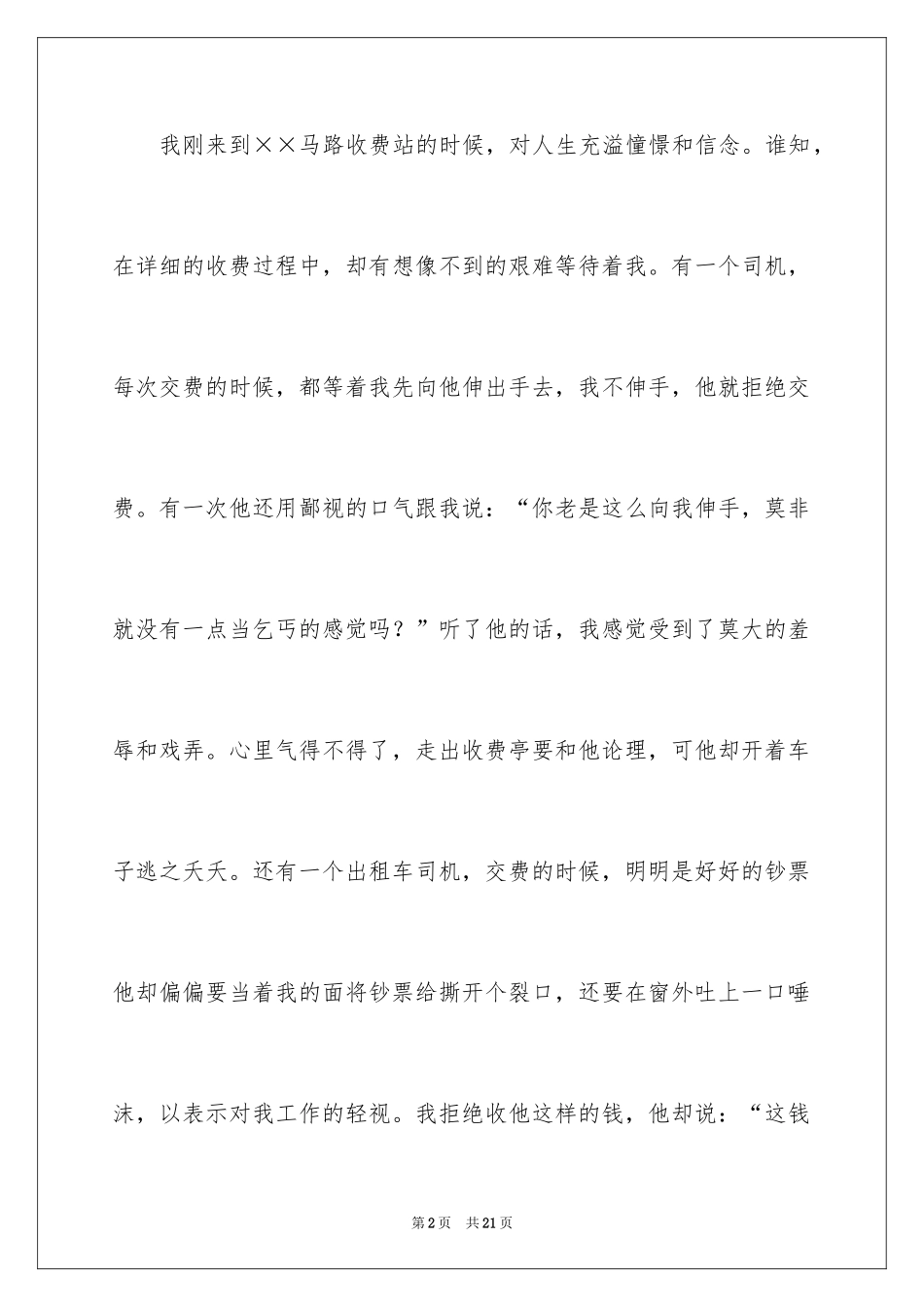 我刚来到××马路收费站的时候，对人生充溢憧憬和信念。谁知，在详细的收费过程中，却有想像不到的艰难等待着我。有一个司机，每次交费的时候，都等着我先向他伸出手去，我不伸手，他就拒绝交费。有一次他还用鄙视的口气跟我说：“你老是这么向我伸手，莫非就没有一点当乞丐的感觉吗？”听了他的话，我感觉受到了莫大的羞辱和戏弄。心里气得不得了，走出收费亭要和他论理，可他却开着车子逃之夭夭。还有一个出租车司机，交费的时候，明明是好好的钞票他却偏偏要当着我的面将钞票给撕开个裂口，还要在窗外吐上一口唾沫，以表示对我工作的轻视。我拒绝收他这样的钱，他却说：“这钱

第2页 共21页